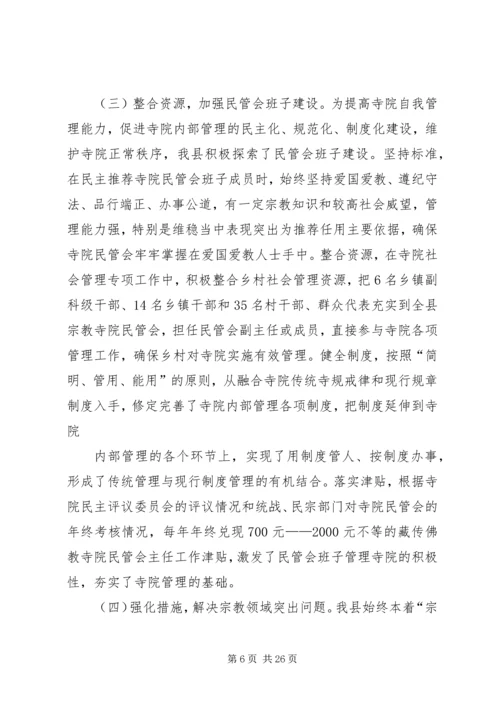 （三）整合资源，加强民管会班子建设。为提高寺院自我管理能力，促进寺院内部管理的民主化、规范化、制度化建设，维护寺院正常秩序，我县积极探索了民管会班子建设。坚持标准，在民主推荐寺院民管会班子成员时，始终坚持爱国爱教、遵纪守法、品行端正、办事公道，有一定宗教知识和较高社会威望，管理能力强，特别是维稳当中表现突出为推荐任用主要依据，确保寺院民管会牢牢掌握在爱国爱教人士手中。整合资源，在寺院社会管理专项工作中，积极整合乡村社会管理资源，把6名乡镇副科级干部、14名乡镇干部和35名村干部、群众代表充实到全县宗教寺院民管会，担任民管会副主任或成员，直接参与寺院各项管理工作，确保乡村对寺院实施有效管理。健全制度，按照“简明、管用、能用”的原则，从融合寺院传统寺规戒律和现行规章制度入手，修定完善了寺院内部管理各项制度，把制度延伸到寺院

内部管理的各个环节上，实现了用制度管人、按制度办事，形成了传统管理与现行制度管理的有机结合。落实津贴，根据寺院民主评议委员会的评议情况和统战、民宗部门对寺院民管会的年终考核情况，每年年终兑现700元——2000元不等的藏传佛教寺院民管会主任工作津贴，激发了民管会班子管理寺院的积极性，夯实了寺院管理的基础。

（四）强化措施，解决宗教领域突出问题。我县始终本着“宗

第6页 共26页